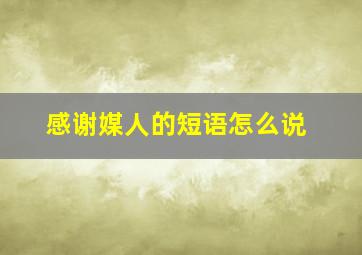 感谢媒人的短语怎么说